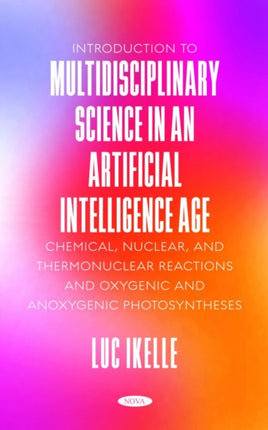 INTRODUCTION TO
MULTIDISCIPLINARY SCIENCE IN AN ARTIFICIAL INTELLIGENCE AGE

CHEMICAL, NUCLEAR, AND THERMONUCLEAR REACTIONS AND OXYGENIC AND ANOXYGENIC PHOTOSYNTHESES

LUC IKELLE

NOVA